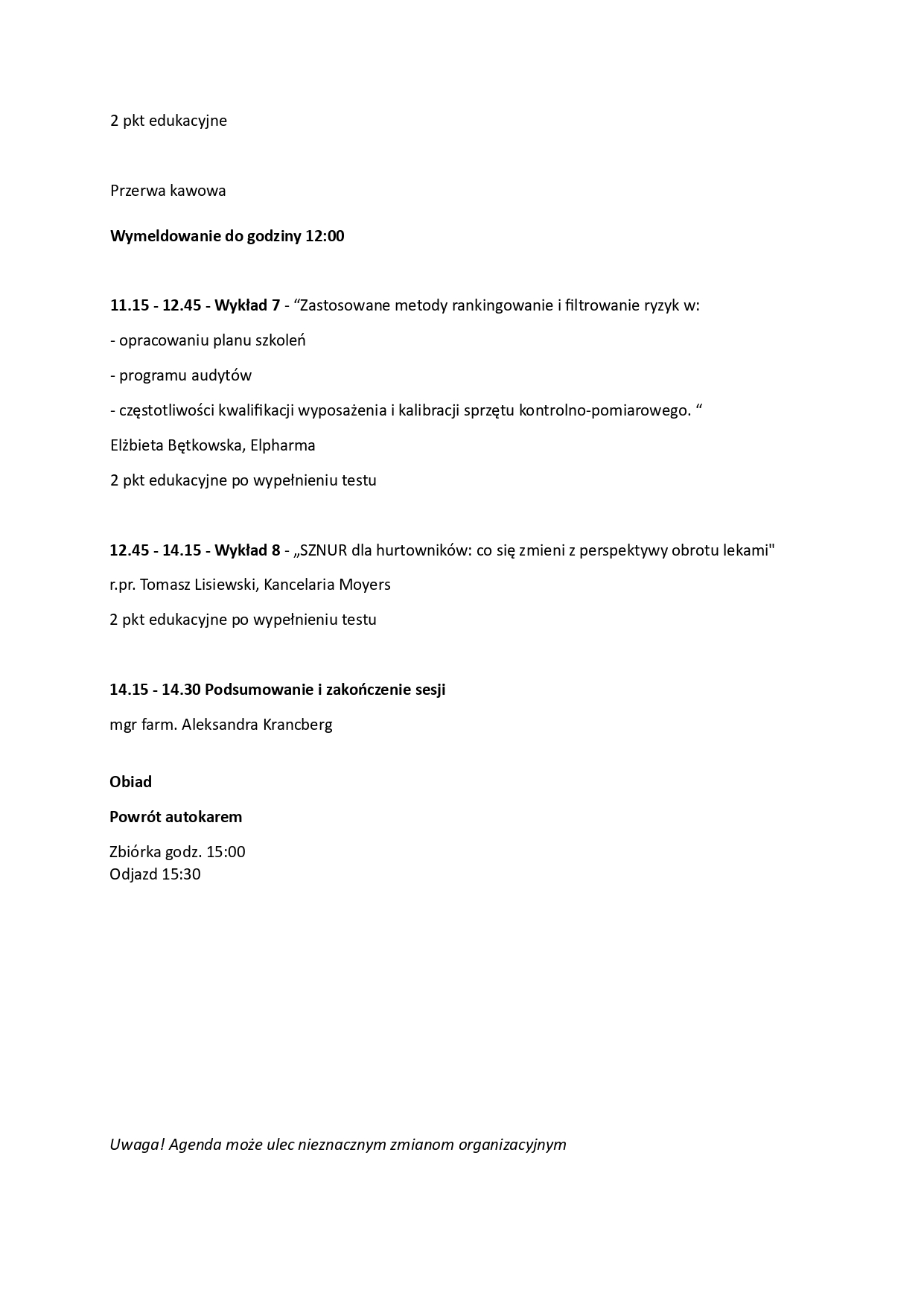 2 pkt edukacyjne

Przerwa kawowa

Wymeldowanie do godziny 12:00

11.15 - 12.45 - Wykład 7 - “Zastosowane metody rankingowanie i filtrowanie ryzyk w:

- opracowaniu planu szkoleń

- programu audytów

- częstotliwości kwalifikacji wyposażenia i kalibracji sprzętu kontrolno-pomiarowego. “

Elżbieta Bętkowska, Elpharma

2 pkt edukacyjne po wypełnieniu testu

12.45 - 14.15 - Wykład 8 - „SZNUR dla hurtowników: co się zmieni z perspektywy obrotu lekami"

r.pr. Tomasz Lisiewski, Kancelaria Moyers

2 pkt edukacyjne po wypełnieniu testu

14.15 - 14.30 Podsumowanie i zakończenie sesji

mgr farm. Aleksandra Krancberg

Obiad

Powrót autokarem

Zbiórka godz. 15:00
Odjazd 15:30

Uwaga! Agenda może ulec nieznacznym zmianom organizacyjnym